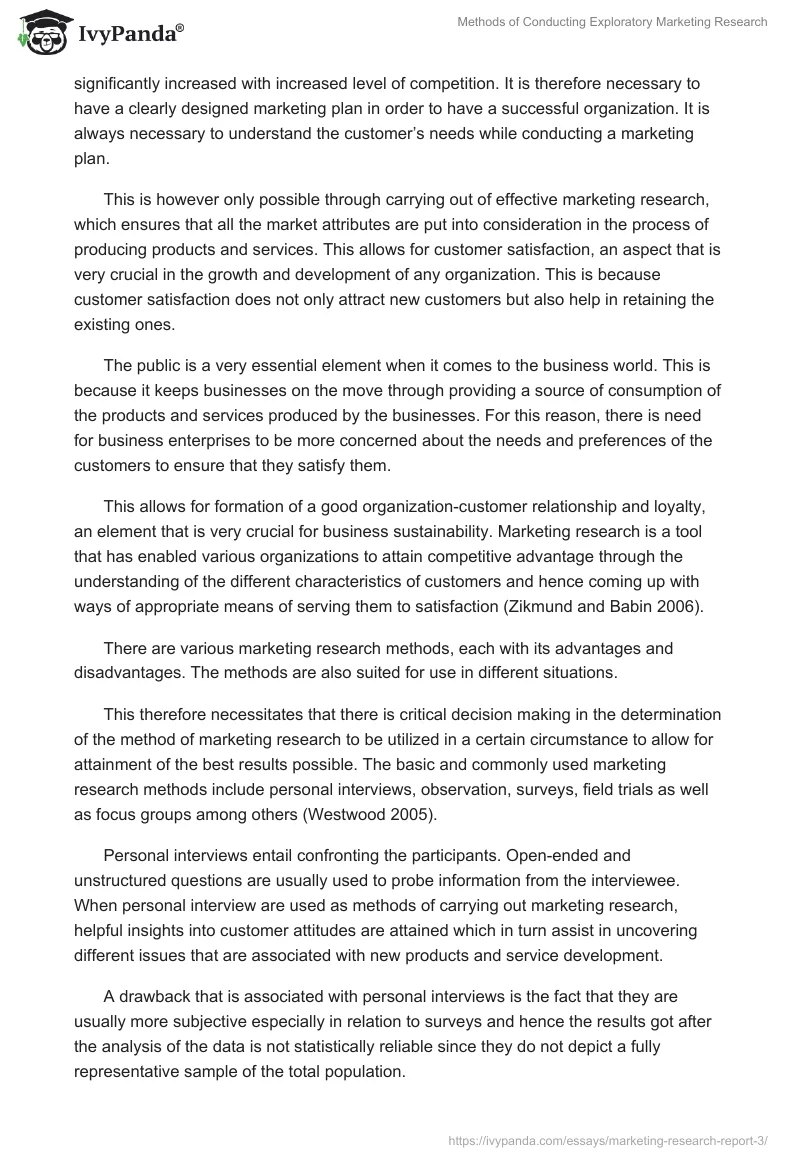 IvyPanda®

Methods of Conducting Exploratory Marketing Research

significantly increased with increased level of competition. It is therefore necessary to have a clearly designed marketing plan in order to have a successful organization. It is always necessary to understand the customer's needs while conducting a marketing plan.

This is however only possible through carrying out of effective marketing research, which ensures that all the market attributes are put into consideration in the process of producing products and services. This allows for customer satisfaction, an aspect that is very crucial in the growth and development of any organization. This is because customer satisfaction does not only attract new customers but also help in retaining the existing ones.

The public is a very essential element when it comes to the business world. This is because it keeps businesses on the move through providing a source of consumption of the products and services produced by the businesses. For this reason, there is need for business enterprises to be more concerned about the needs and preferences of the customers to ensure that they satisfy them.

This allows for formation of a good organization-customer relationship and loyalty, an element that is very crucial for business sustainability. Marketing research is a tool that has enabled various organizations to attain competitive advantage through the understanding of the different characteristics of customers and hence coming up with ways of appropriate means of serving them to satisfaction (Zikmund and Babin 2006).

There are various marketing research methods, each with its advantages and disadvantages. The methods are also suited for use in different situations.

This therefore necessitates that there is critical decision making in the determination of the method of marketing research to be utilized in a certain circumstance to allow for attainment of the best results possible. The basic and commonly used marketing research methods include personal interviews, observation, surveys, field trials as well as focus groups among others (Westwood 2005).

Personal interviews entail confronting the participants. Open-ended and unstructured questions are usually used to probe information from the interviewee. When personal interview are used as methods of carrying out marketing research, helpful insights into customer attitudes are attained which in turn assist in uncovering different issues that are associated with new products and service development.

A drawback that is associated with personal interviews is the fact that they are usually more subjective especially in relation to surveys and hence the results got after the analysis of the data is not statistically reliable since they do not depict a fully representative sample of the total population.

https://ivypanda.com/essays/marketing-research-report-3/